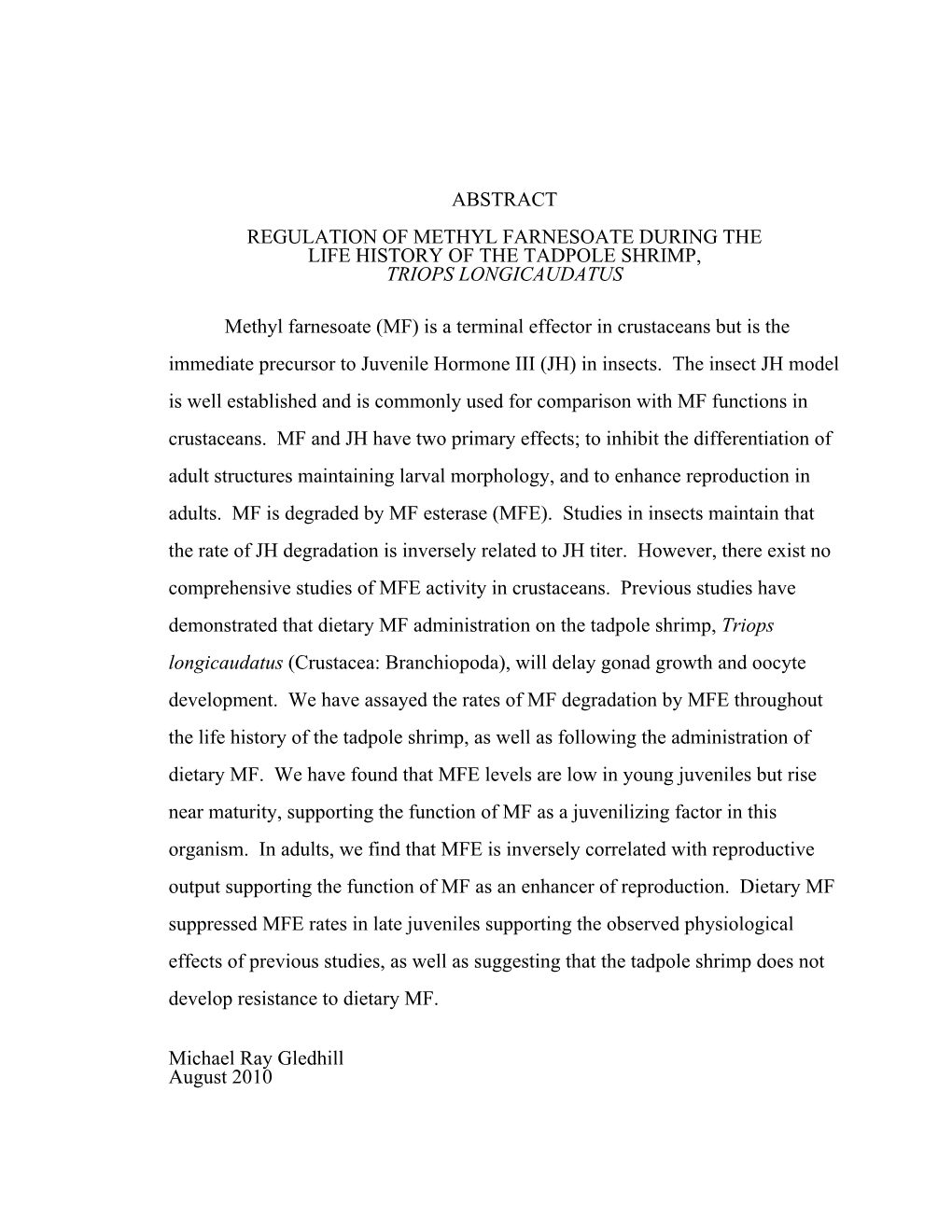 ABSTRACT

REGULATION OF METHYL FARNESOATE DURING THE LIFE HISTORY OF THE TADPOLE SHRIMP, TRIOPS LONGICAUDATUS

Methyl farnesoate (MF) is a terminal effector in crustaceans but is the immediate precursor to Juvenile Hormone III (JH) in insects. The insect JH model is well established and is commonly used for comparison with MF functions in crustaceans. MF and JH have two primary effects; to inhibit the differentiation of adult structures maintaining larval morphology, and to enhance reproduction in adults. MF is degraded by MF esterase (MFE). Studies in insects maintain that the rate of JH degradation is inversely related to JH titer. However, there exist no comprehensive studies of MFE activity in crustaceans. Previous studies have demonstrated that dietary MF administration on the tadpole shrimp, Triops longicaudatus (Crustacea: Branchiopoda), will delay gonad growth and oocyte development. We have assayed the rates of MF degradation by MFE throughout the life history of the tadpole shrimp, as well as following the administration of dietary MF. We have found that MFE levels are low in young juveniles but rise near maturity, supporting the function of MF as a juvenilizing factor in this organism. In adults, we find that MFE is inversely correlated with reproductive output supporting the function of MF as an enhancer of reproduction. Dietary MF suppressed MFE rates in late juveniles supporting the observed physiological effects of previous studies, as well as suggesting that the tadpole shrimp does not develop resistance to dietary MF.

Michael Ray Gledhill
August 2010